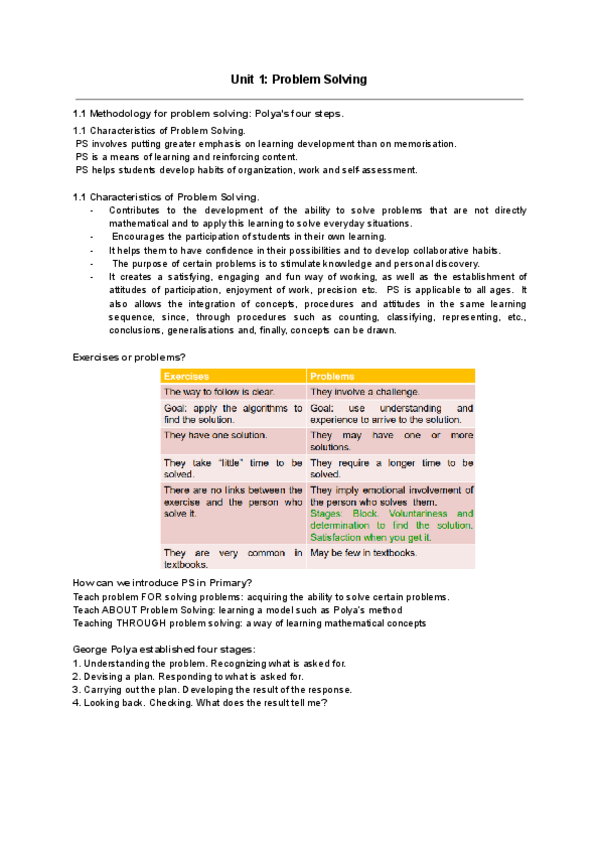 Unit 1: Problem Solving

1.1 Methodology for problem solving: Polya's four steps.

1.1 Characteristics of Problem Solving.
PS involves putting greater emphasis on learning development than on memorisation.
PS is a means of learning and reinforcing content.
PS helps students develop habits of organization, work and self-assessment.

1.1 Characteristics of Problem Solving.
- Contributes to the development of the ability to solve problems that are not directly mathematical and to apply this learning to solve everyday situations.
- Encourages the participation of students in their own learning.
- It helps them to have confidence in their possibilities and to develop collaborative habits.
- The purpose of certain problems is to stimulate knowledge and personal discovery.
- It creates a satisfying, engaging and fun way of working, as well as the establishment of attitudes of participation, enjoyment of work, precision etc. PS is applicable to all ages. It also allows the integration of concepts, procedures and attitudes in the same learning sequence, since, through procedures such as counting, classifying, representing, etc., conclusions, generalisations and, finally, concepts can be drawn.

Exercises or problems?

| Exercises | Problems |
|---|---|
| The way to follow is clear. | They involve a challenge. |
| Goal: apply the algorithms to find the solution. | Goal: use understanding and experience to arrive to the solution. |
| They have one solution. | They may have one or more solutions. |
| They take "little" time to be solved. | They require a longer time to be solved. |
| There are no links between the exercise and the person who solve it. | They imply emotional involvement of the person who solves them. Stages: Block. Voluntariness and determination to find the solution. Satisfaction when you get it. |
| They are very common in textbooks. | May be few in textbooks. |

How can we introduce PS in Primary?
Teach problem FOR solving problems: acquiring the ability to solve certain problems.
Teach ABOUT Problem Solving: learning a model such as Polya's method
Teaching THROUGH problem solving: a way of learning mathematical concepts

George Polya established four stages:
1. Understanding the problem. Recognizing what is asked for.
2. Devising a plan. Responding to what is asked for.
3. Carrying out the plan. Developing the result of the response.
4. Looking back. Checking. What does the result tell me?